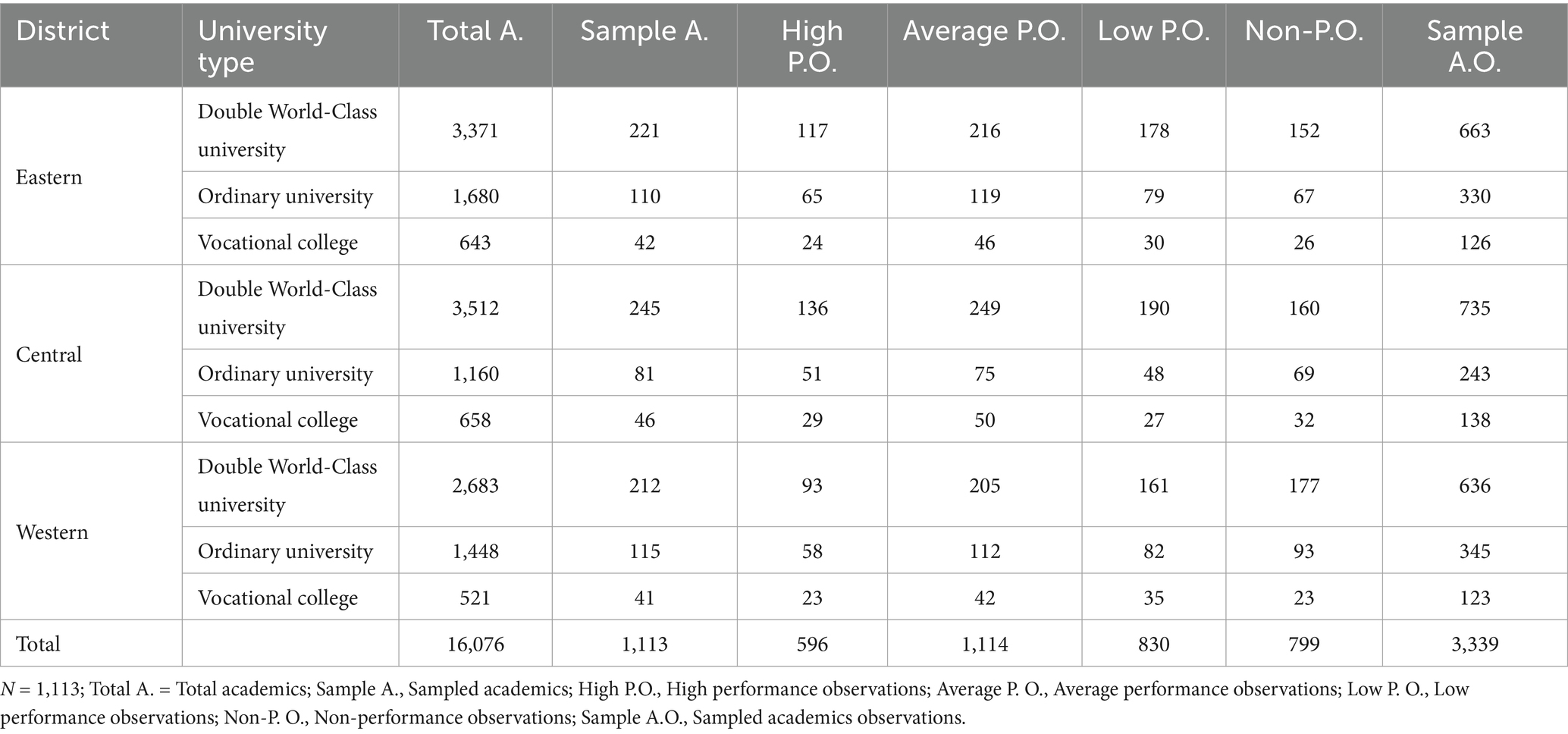 | District | University type | Total A. | Sample A. | High P.O. | Average P.O. | Low P.O. | Non-P.O. | Sample A.O. |
|---|---|---|---|---|---|---|---|---|
| Eastern | Double World-Class university | 3,371 | 221 | 117 | 216 | 178 | 152 | 663 |
| | Ordinary university | 1,680 | 110 | 65 | 119 | 79 | 67 | 330 |
| | Vocational college | 643 | 42 | 24 | 46 | 30 | 26 | 126 |
| Central | Double World-Class university | 3,512 | 245 | 136 | 249 | 190 | 160 | 735 |
| | Ordinary university | 1,160 | 81 | 51 | 75 | 48 | 69 | 243 |
| | Vocational college | 658 | 46 | 29 | 50 | 27 | 32 | 138 |
| Western | Double World-Class university | 2,683 | 212 | 93 | 205 | 161 | 177 | 636 |
| | Ordinary university | 1,448 | 115 | 58 | 112 | 82 | 93 | 345 |
| | Vocational college | 521 | 41 | 23 | 42 | 35 | 23 | 123 |
| Total | | 16,076 | 1,113 | 596 | 1,114 | 830 | 799 | 3,339 |

$N$ = 1,113; Total A. = Total academics; Sample A., Sampled academics; High P.O., High performance observations; Average P. O., Average performance observations; Low P. O., Low performance observations; Non-P. O., Non-performance observations; Sample A.O., Sampled academics observations.